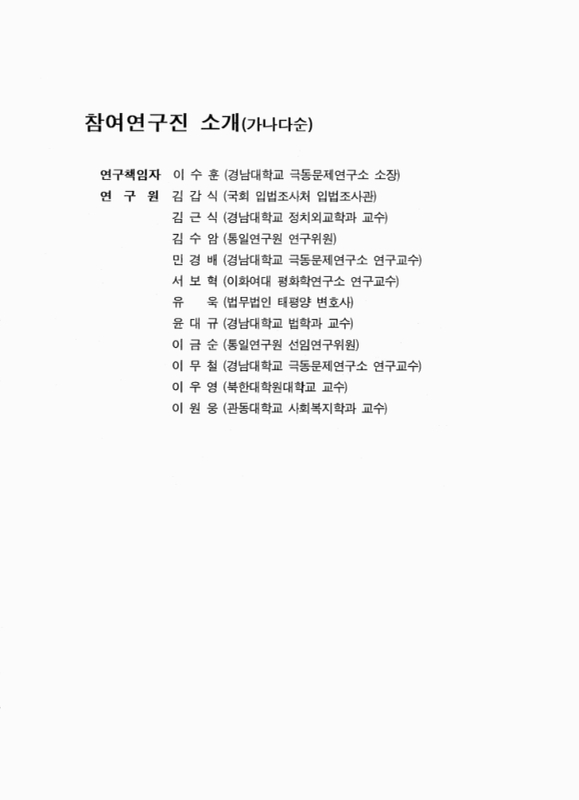 참여연구진 소개(가나다순)

연구책임자 이 수 훈 (경남대학교 극동문제연구소 소장)
연 구 원 김 갑 식 (국회 입법조사처 입법조사관)
김 근 식 (경남대학교 정치외교학과 교수)
김 수 암 (통일연구원 연구위원)
민 경 배 (경남대학교 극동문제연구소 연구교수)
서 보 혁 (이화여대 평화학연구소 연구교수)
유 욱 (법무법인 태평양 변호사)
윤 대 규 (경남대학교 법학과 교수)
이 금 순 (통일연구원 선임연구위원)
이 무 철 (경남대학교 극동문제연구소 연구교수)
이 우 영 (북한대학원대학교 교수)
이 원 웅 (관동대학교 사회복지학과 교수)